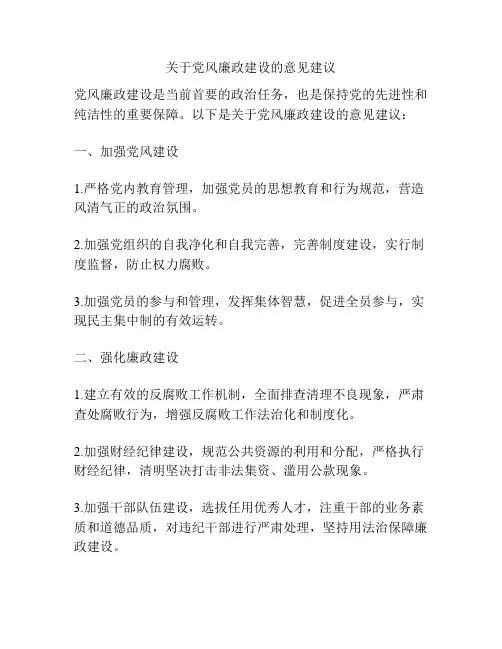 关于党风廉政建设的意见建议

党风廉政建设是当前首要的政治任务，也是保持党的先进性和纯洁性的重要保障。以下是关于党风廉政建设的意见建议：

一、加强党风建设

1.严格党内教育管理，加强党员的思想教育和行为规范，营造风清气正的政治氛围。

2.加强党组织的自我净化和自我完善，完善制度建设，实行制度监督，防止权力腐败。

3.加强党员的参与和管理，发挥集体智慧，促进全员参与，实现民主集中制的有效运转。

二、强化廉政建设

1.建立有效的反腐败工作机制，全面排查清理不良现象，严肃查处腐败行为，增强反腐败工作法治化和制度化。

2.加强财经纪律建设，规范公共资源的利用和分配，严格执行财经纪律，清明坚决打击非法集资、滥用公款现象。

3.加强干部队伍建设，选拔任用优秀人才，注重干部的业务素质和道德品质，对违纪干部进行严肃处理，坚持用法治保障廉政建设。